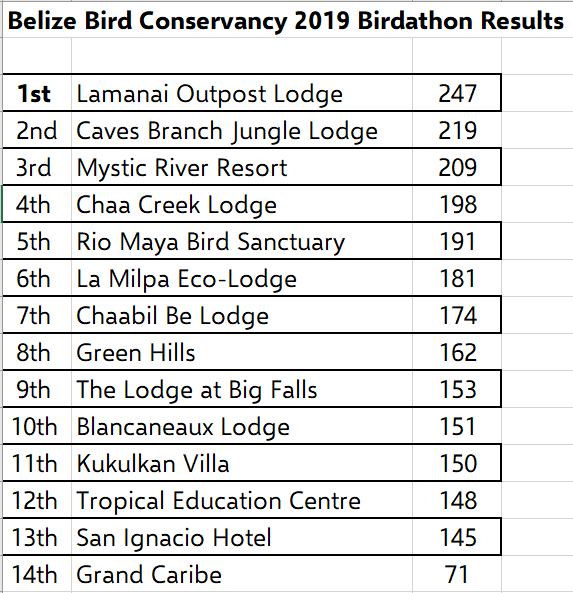 Belize Bird Conservancy 2019 Birdathon Results

| | | |
|---|---|---|
| 1st | Lamanai Outpost Lodge | 247 |
| 2nd | Caves Branch Jungle Lodge | 219 |
| 3rd | Mystic River Resort | 209 |
| 4th | Chaa Creek Lodge | 198 |
| 5th | Rio Maya Bird Sanctuary | 191 |
| 6th | La Milpa Eco-Lodge | 181 |
| 7th | Chaabil Be Lodge | 174 |
| 8th | Green Hills | 162 |
| 9th | The Lodge at Big Falls | 153 |
| 10th | Blancaneaux Lodge | 151 |
| 11th | Kukulkan Villa | 150 |
| 12th | Tropical Education Centre | 148 |
| 13th | San Ignacio Hotel | 145 |
| 14th | Grand Caribe | 71 |